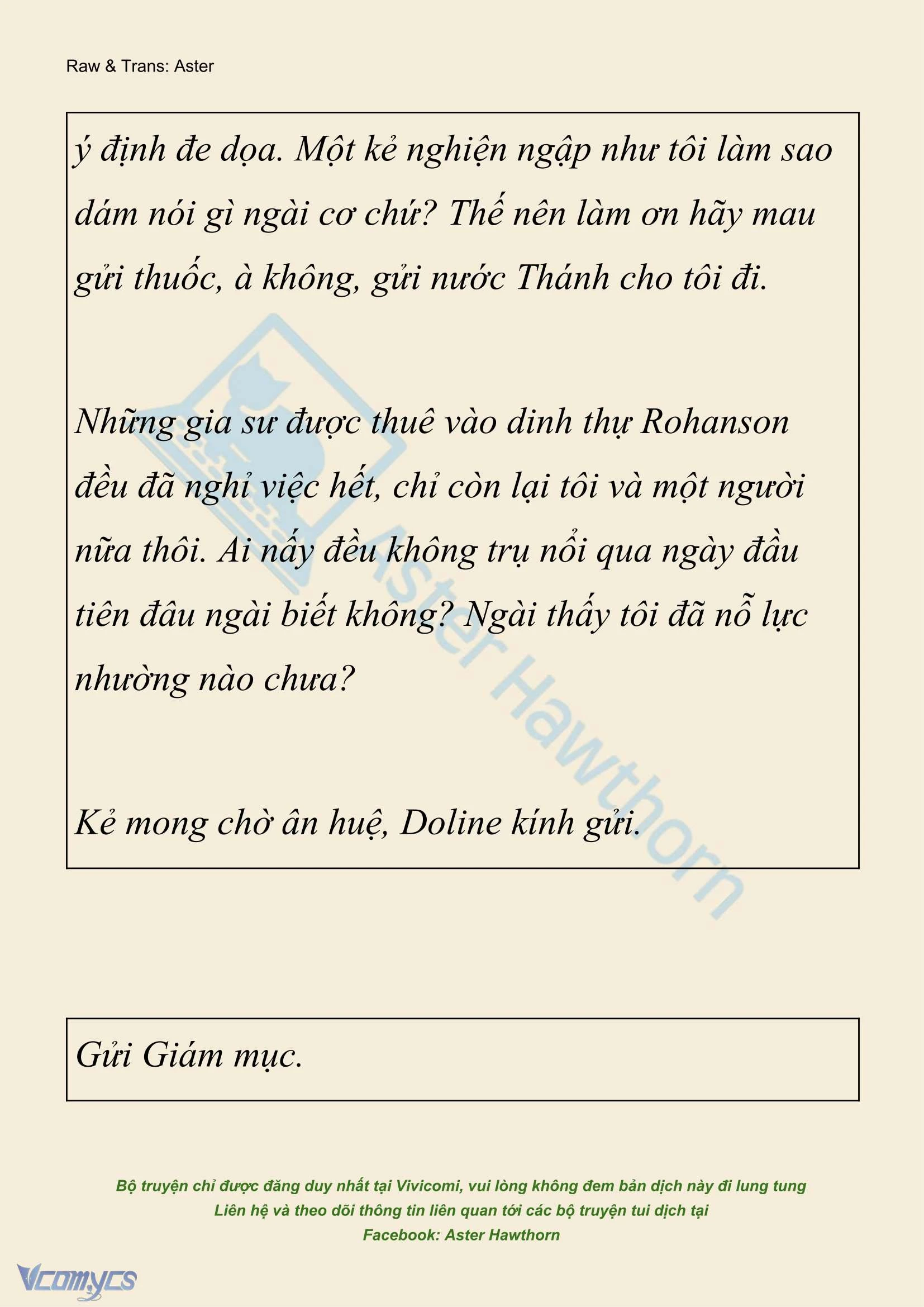 Raw & Trans: Aster

ý định đe dọa. Một kẻ nghiện ngập như tôi làm sao dám nói gì ngài cơ chứ? Thế nên làm ơn hãy mau gửi thuốc, à không, gửi nước Thánh cho tôi đi.

Những gia sư được thuê vào dinh thự Rohanson đều đã nghỉ việc hết, chỉ còn lại tôi và một người nữa thôi. Ai nấy đều không trụ nổi qua ngày đầu tiên đâu ngài biết không? Ngài thấy tôi đã nỗ lực nhường nào chưa?

Kẻ mong chờ ân huệ, Doline kính gửi.

Aster Hawthorn

Gửi Giám mục.

Bộ truyện chỉ được đăng duy nhất tại Vivicomi, vui lòng không đem bản dịch này đi lung tung
Liên hệ và theo dõi thông tin liên quan tới các bộ truyện tui dịch tại
Facebook: Aster Hawthorn

Vcomycs